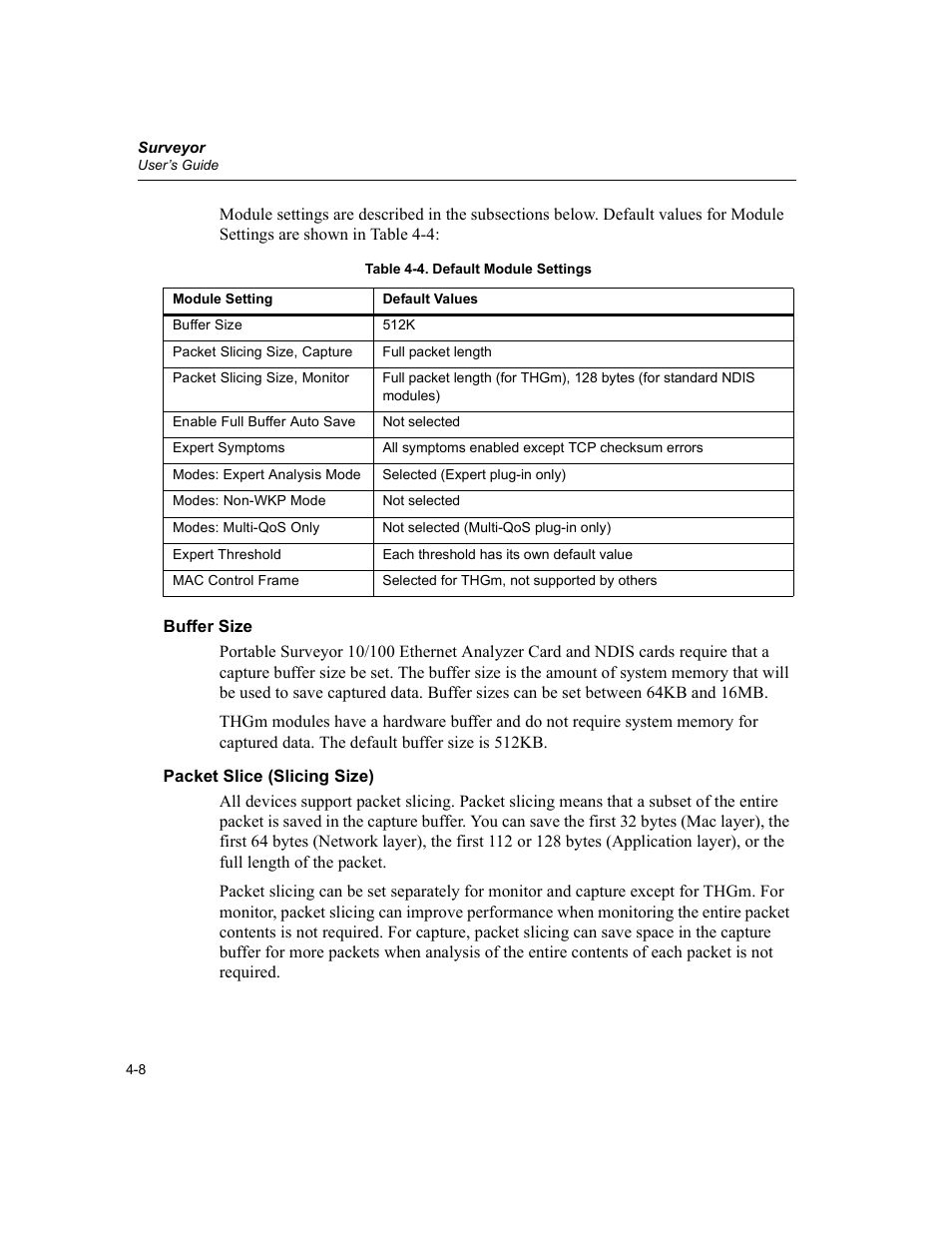 Surveyor
User's Guide

Module settings are described in the subsections below. Default values for Module Settings are shown in Table 4-4:

Table 4-4. Default Module Settings

| Module Setting | Default Values |
|---|---|
| Buffer Size | 512K |
| Packet Slicing Size, Capture | Full packet length |
| Packet Slicing Size, Monitor | Full packet length (for THGm), 128 bytes (for standard NDIS modules) |
| Enable Full Buffer Auto Save | Not selected |
| Expert Symptoms | All symptoms enabled except TCP checksum errors |
| Modes: Expert Analysis Mode | Selected (Expert plug-in only) |
| Modes: Non-WKP Mode | Not selected |
| Modes: Multi-QoS Only | Not selected (Multi-QoS plug-in only) |
| Expert Threshold | Each threshold has its own default value |
| MAC Control Frame | Selected for THGm, not supported by others |

Buffer Size

Portable Surveyor 10/100 Ethernet Analyzer Card and NDIS cards require that a capture buffer size be set. The buffer size is the amount of system memory that will be used to save captured data. Buffer sizes can be set between 64KB and 16MB.

THGm modules have a hardware buffer and do not require system memory for captured data. The default buffer size is 512KB.

Packet Slice (Slicing Size)

All devices support packet slicing. Packet slicing means that a subset of the entire packet is saved in the capture buffer. You can save the first 32 bytes (Mac layer), the first 64 bytes (Network layer), the first 112 or 128 bytes (Application layer), or the full length of the packet.

Packet slicing can be set separately for monitor and capture except for THGm. For monitor, packet slicing can improve performance when monitoring the entire packet contents is not required. For capture, packet slicing can save space in the capture buffer for more packets when analysis of the entire contents of each packet is not required.

4-8